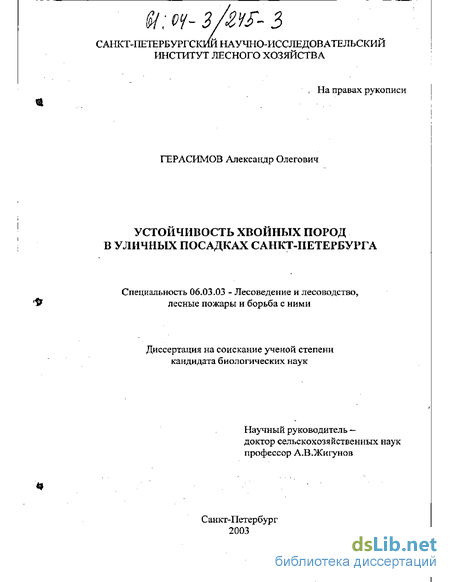 61:04-3/245-3

САНКТ-ПЕТЕРБУРГСКИЙ НАУЧНО-ИССЛЕДОВАТЕЛЬСКИЙ ИНСТИТУТ ЛЕСНОГО ХОЗЯЙСТВА

На правах рукописи

ГЕРАСИМОВ Александр Олегович

УСТОЙЧИВОСТЬ ХВОЙНЫХ ПОРОД В УЛИЧНЫХ ПОСАДКАХ САНКТ-ПЕТЕРБУРГА

Специальность 06.03.03 - Лесоведение и лесоводство, лесные пожары и борьба с ними

Диссертация на соискание ученой степени кандидата биологических наук

Научный руководитель – доктор сельскохозяйственных наук профессор А.В.Жигунов

Санкт-Петербург
2003

dsLib.net
библиотека диссертаций